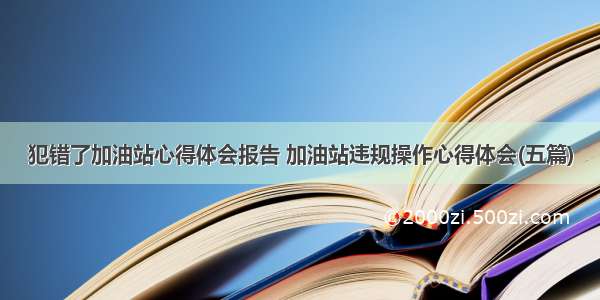 犯错了加油站心得体会报告 加油站违规操作心得体会(五篇)

©2000zi.500zi.com